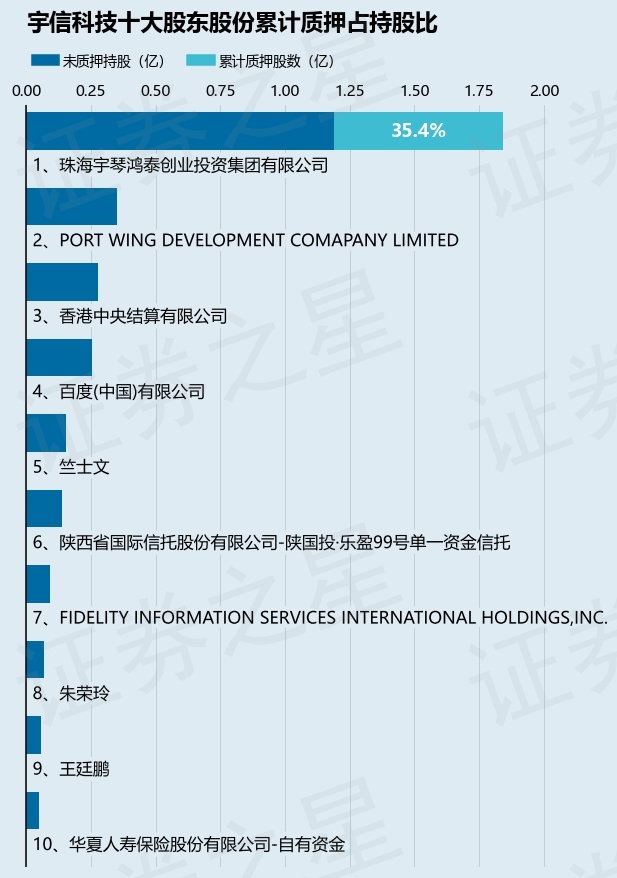 宇信科技十大股东股份累计质押占持股比

未质押持股（亿）　累计质押股数（亿）

0.00　0.25　0.50　0.75　1.00　1.25　1.50　1.75　2.00

35.4%

1、珠海宇琴鸿泰创业投资集团有限公司

2、PORT WING DEVELOPMENT COMAPANY LIMITED

3、香港中央结算有限公司

4、百度(中国)有限公司

5、竺士文

6、陕西省国际信托股份有限公司-陕国投·乐盈99号单一资金信托

7、FIDELITY INFORMATION SERVICES INTERNATIONAL HOLDINGS,INC.

8、朱荣玲

9、王廷鹏

10、华夏人寿保险股份有限公司-自有资金

证券之星